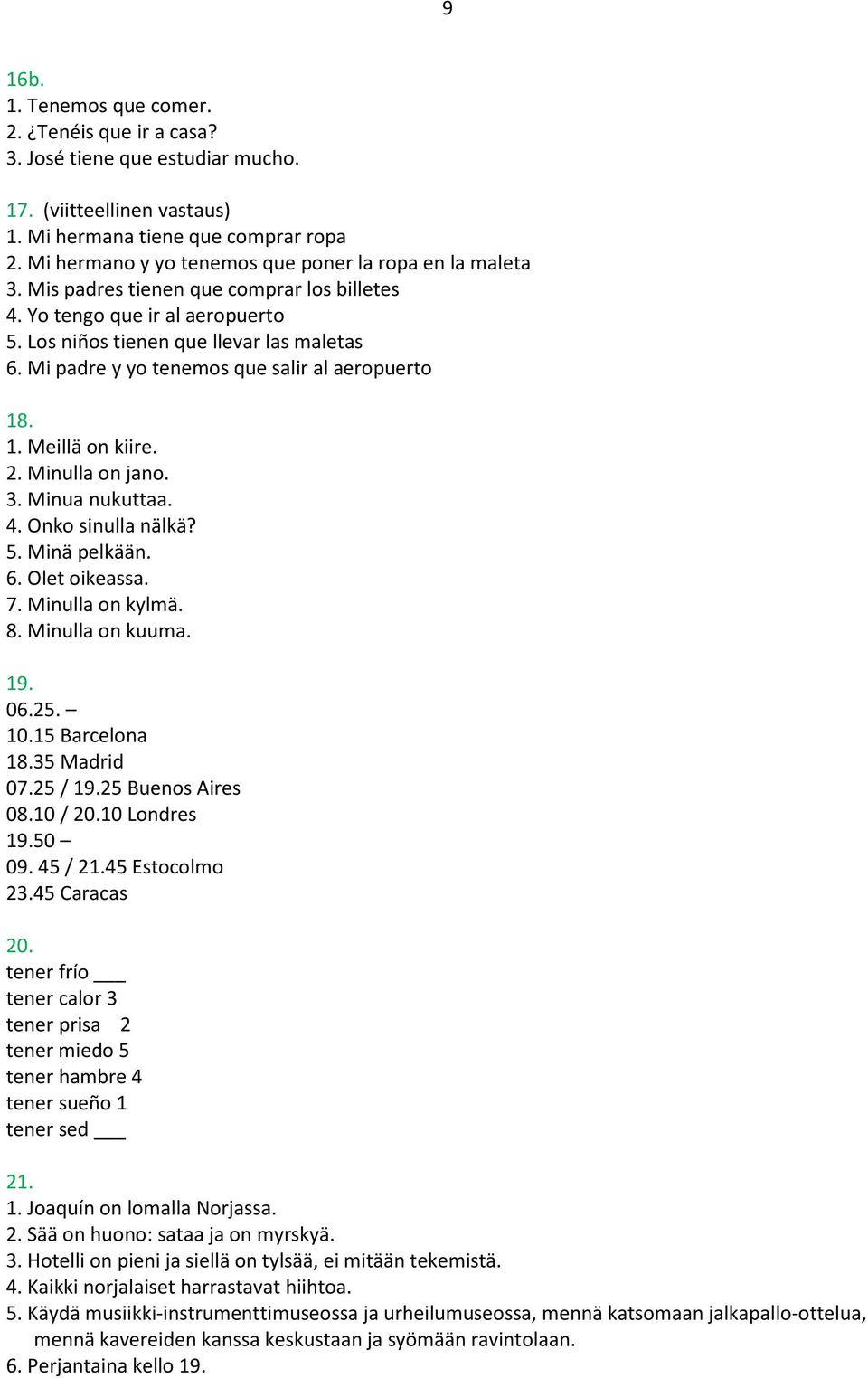 9

16b.
1. Tenemos que comer.
2. ¿Tenéis que ir a casa?
3. José tiene que estudiar mucho.

17. (viitteellinen vastaus)
1. Mi hermana tiene que comprar ropa
2. Mi hermano y yo tenemos que poner la ropa en la maleta
3. Mis padres tienen que comprar los billetes
4. Yo tengo que ir al aeropuerto
5. Los niños tienen que llevar las maletas
6. Mi padre y yo tenemos que salir al aeropuerto

18.
1. Meillä on kiire.
2. Minulla on jano.
3. Minua nukuttaa.
4. Onko sinulla nälkä?
5. Minä pelkään.
6. Olet oikeassa.
7. Minulla on kylmä.
8. Minulla on kuuma.

19.
06.25. –
10.15 Barcelona
18.35 Madrid
07.25 / 19.25 Buenos Aires
08.10 / 20.10 Londres
19.50 –
09. 45 / 21.45 Estocolmo
23.45 Caracas

20.
tener frío ___
tener calor 3
tener prisa 2
tener miedo 5
tener hambre 4
tener sueño 1
tener sed ___

21.
1. Joaquín on lomalla Norjassa.
2. Sää on huono: sataa ja on myrskyä.
3. Hotelli on pieni ja siellä on tylsää, ei mitään tekemistä.
4. Kaikki norjalaiset harrastavat hiihtoa.
5. Käydä musiikki-instrumenttimuseossa ja urheilumuseossa, mennä katsomaan jalkapallo-ottelua, mennä kavereiden kanssa keskustaan ja syömään ravintolaan.
6. Perjantaina kello 19.